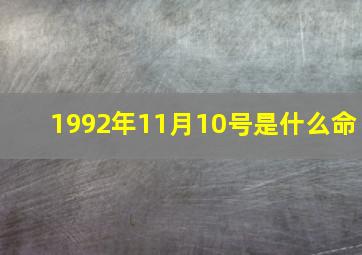 1992年11月10号是什么命